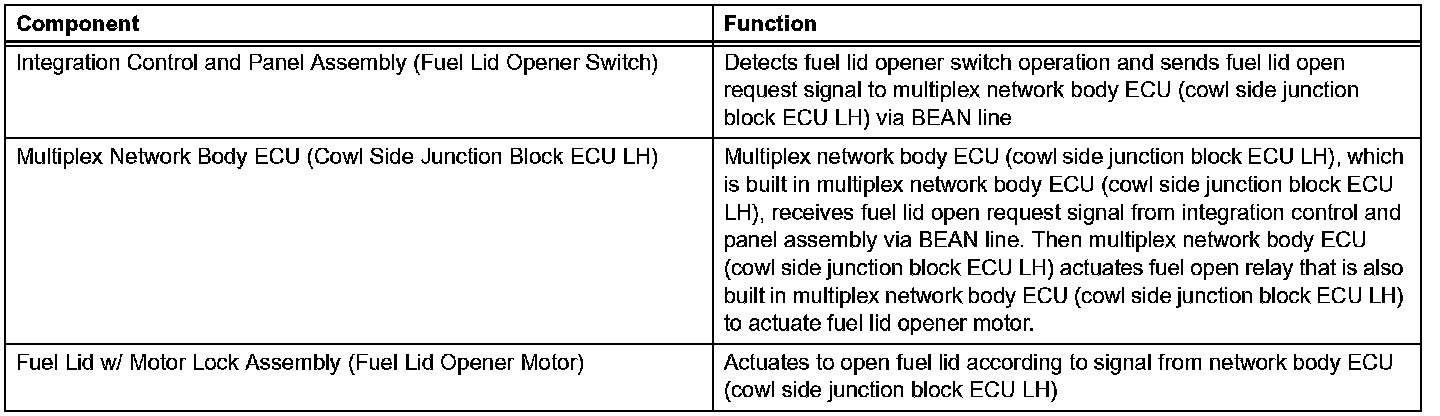 | Component | Function |
|---|---|
| Integration Control and Panel Assembly (Fuel Lid Opener Switch) | Detects fuel lid opener switch operation and sends fuel lid open request signal to multiplex network body ECU (cowl side junction block ECU LH) via BEAN line |
| Multiplex Network Body ECU (Cowl Side Junction Block ECU LH) | Multiplex network body ECU (cowl side junction block ECU LH), which is built in multiplex network body ECU (cowl side junction block ECU LH), receives fuel lid open request signal from integration control and panel assembly via BEAN line. Then multiplex network body ECU (cowl side junction block ECU LH) actuates fuel open relay that is also built in multiplex network body ECU (cowl side junction block ECU LH) to actuate fuel lid opener motor. |
| Fuel Lid w/ Motor Lock Assembly (Fuel Lid Opener Motor) | Actuates to open fuel lid according to signal from network body ECU (cowl side junction block ECU LH) |